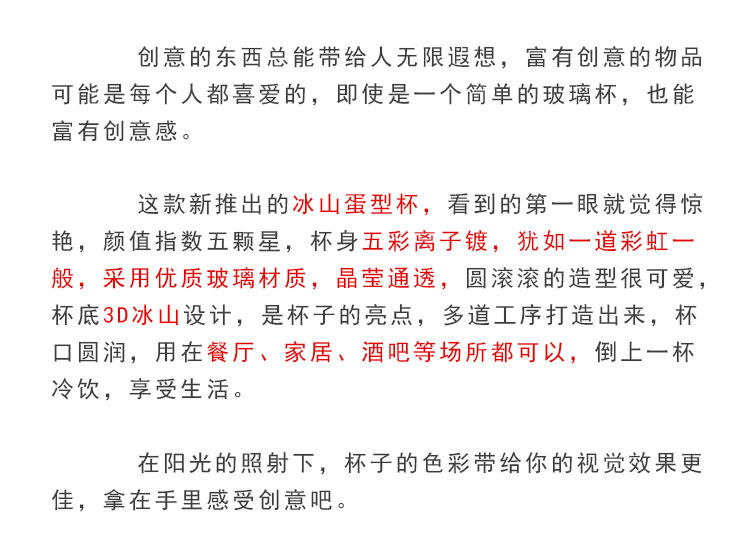 创意的东西总能带给人无限遐想，富有创意的物品可能是每个人都喜爱的，即使是一个简单的玻璃杯，也能富有创意感。

这款新推出的冰山蛋型杯，看到的第一眼就觉得惊艳，颜值指数五颗星，杯身五彩离子镀，犹如一道彩虹一般，采用优质玻璃材质，晶莹通透，圆滚滚的造型很可爱，杯底3D冰山设计，是杯子的亮点，多道工序打造出来，杯口圆润，用在餐厅、家居、酒吧等场所都可以，倒上一杯冷饮，享受生活。

在阳光的照射下，杯子的色彩带给你的视觉效果更佳，拿在手里感受创意吧。